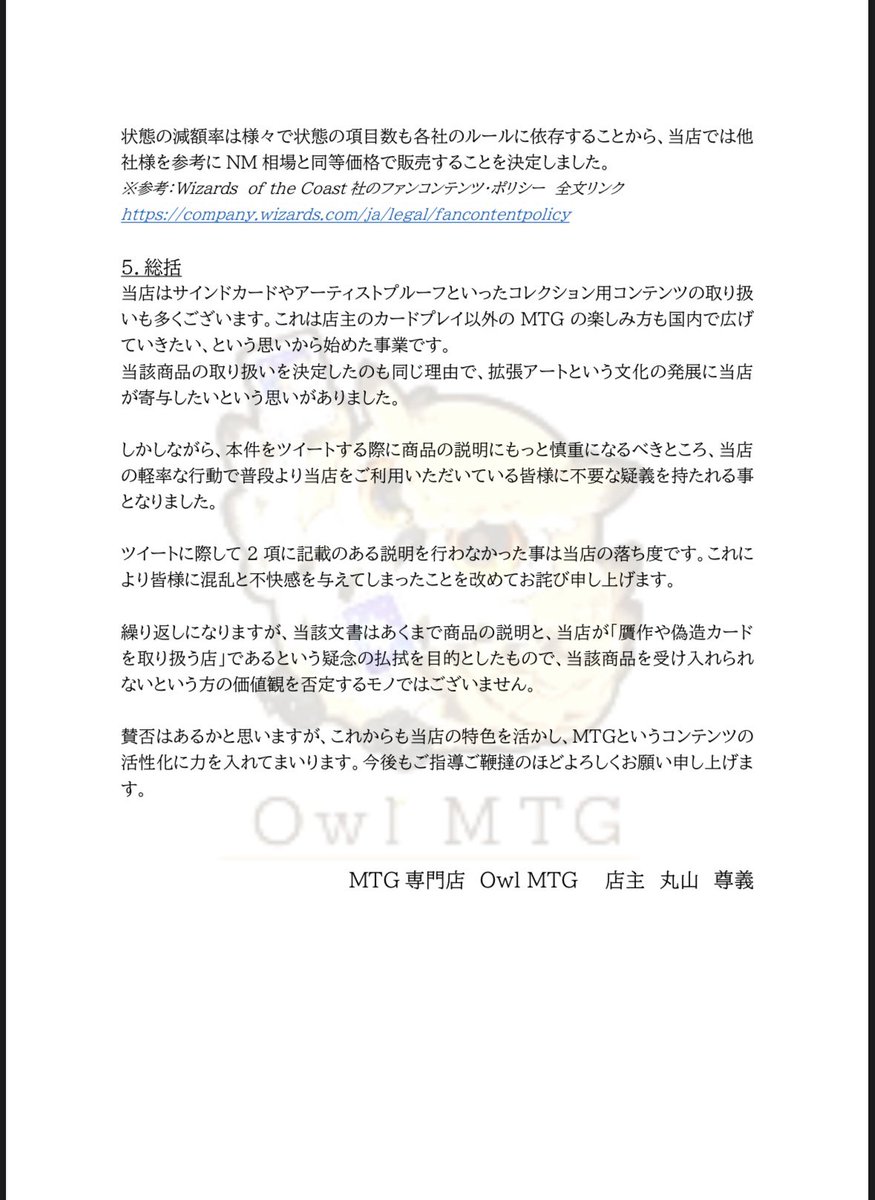 状態の減額率は様々で状態の項目数も各社のルールに依存することから、当店では他社様を参考に NM 相場と同等価格で販売することを決定しました。
※参考：Wizards of the Coast 社のファンコンテンツ・ポリシー 全文リンク
https://company.wizards.com/ja/legal/fancontentpolicy

5. 総括
当店はサインドカードやアーティストプルーフといったコレクション用コンテンツの取り扱いも多くございます。これは店主のカードプレイ以外の MTG の楽しみ方も国内で広げていきたい、という思いから始めた事業です。
当該商品の取り扱いを決定したのも同じ理由で、拡張アートという文化の発展に当店が寄与したいという思いがありました。

しかしながら、本件をツイートする際に商品の説明にもっと慎重になるべきところ、当店の軽率な行動で普段より当店をご利用いただいている皆様に不要な疑義を持たれる事となりました。

ツイートに際して 2 項に記載のある説明を行わなかった事は当店の落ち度です。これにより皆様に混乱と不快感を与えてしまったことを改めてお詫び申し上げます。

繰り返しになりますが、当該文書はあくまで商品の説明と、当店が「贋作や偽造カードを取り扱う店」であるという疑念の払拭を目的としたもので、当該商品を受け入れられないという方の価値観を否定するモノではございません。

賛否はあるかと思いますが、これからも当店の特色を活かし、MTGというコンテンツの活性化に力を入れてまいります。今後もご指導ご鞭撻のほどよろしくお願い申し上げます。

Owl MTG

MTG 専門店 Owl MTG 店主 丸山 尊義